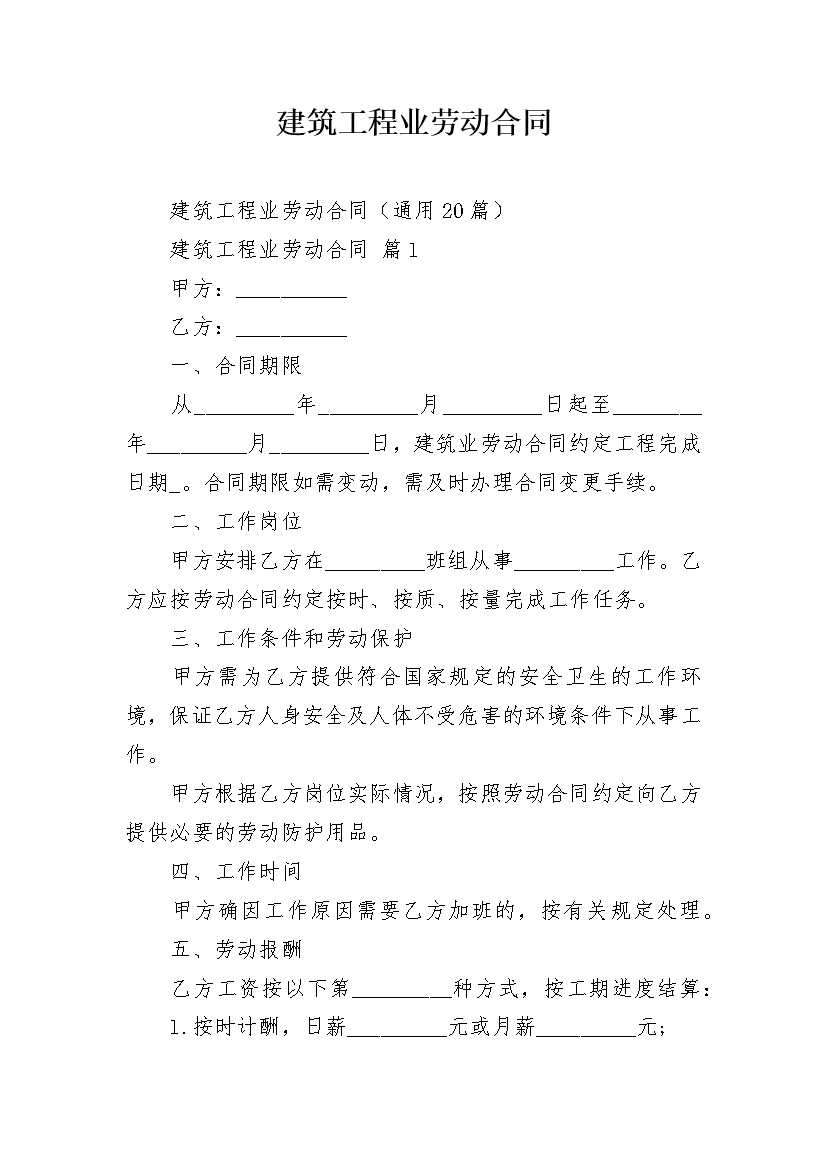 建筑工程业劳动合同

建筑工程业劳动合同（通用20篇）

建筑工程业劳动合同 篇1

甲方：__________

乙方：__________

一、合同期限

从_________年_________月_________日起至________年_________月_________日，建筑业劳动合同约定工程完成日期_。合同期限如需变动，需及时办理合同变更手续。

二、工作岗位

甲方安排乙方在_________班组从事_________工作。乙方应按劳动合同约定按时、按质、按量完成工作任务。

三、工作条件和劳动保护

甲方需为乙方提供符合国家规定的安全卫生的工作环境，保证乙方人身安全及人体不受危害的环境条件下从事工作。

甲方根据乙方岗位实际情况，按照劳动合同约定向乙方提供必要的劳动防护用品。

四、工作时间

甲方确因工作原因需要乙方加班的，按有关规定处理。

五、劳动报酬

乙方工资按以下第_________种方式，按工期进度结算：

1.按时计酬，日薪_________元或月薪_________元；